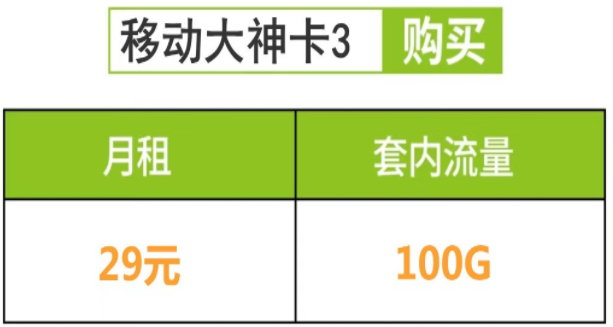 移动大神卡3 购买

| 月租 | 套内流量 |
|---|---|
| 29元 | 100G |